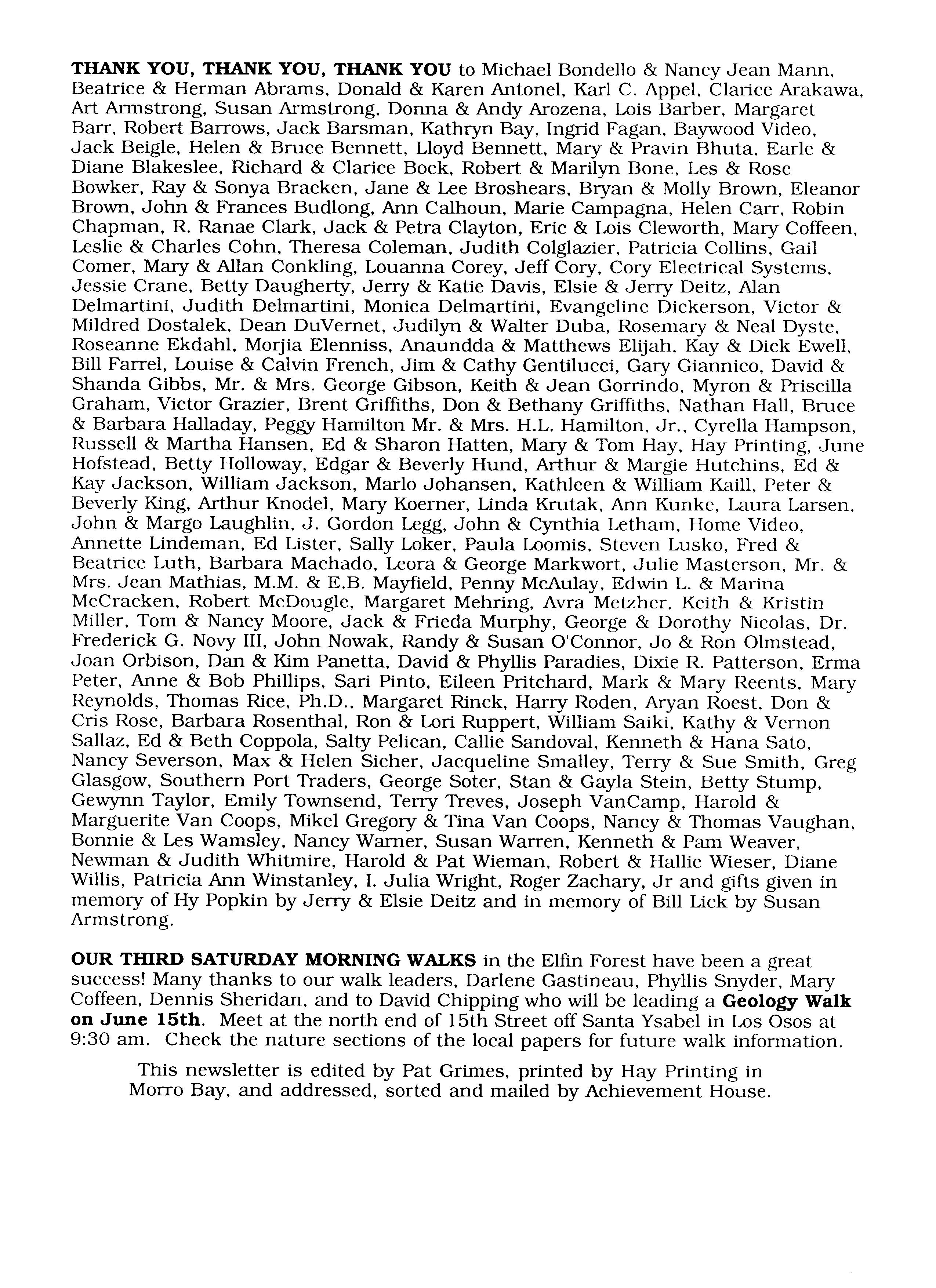 THANK YOU, THANK YOU, THANK YOU to Michael Bondello & Nancy Jean Mann, Beatrice & Herman Abrams, Donald & Karen Antonel, Karl C. Appel, Clarice Arakawa, Art Armstrong, Susan Armstrong, Donna & Andy Arozena, Lois Barber, Margaret Barr, Robert Barrows, Jack Barsman, Kathryn Bay, Ingrid Fagan, Baywood Video, Jack Beigle, Helen & Bruce Bennett, Lloyd Bennett, Mary & Pravin Bhuta, Earle & Diane Blakeslee, Richard & Clarice Bock, Robert & Marilyn Bone, Les & Rose Bowker, Ray & Sonya Bracken, Jane & Lee Broshears, Bryan & Molly Brown, Eleanor Brown, John & Frances Budlong, Ann Calhoun, Marie Campagna, Helen Carr, Robin Chapman, R. Ranae Clark, Jack & Petra Clayton, Eric & Lois Cleworth, Mary Coffeen, Leslie & Charles Cohn, Theresa Coleman, Judith Colglazier, Patricia Collins, Gail Comer, Mary & Allan Conkling, Louanna Corey, Jeff Cory, Cory Electrical Systems, Jessie Crane, Betty Daugherty, Jerry & Katie Davis, Elsie & Jerry Deitz, Alan Delmartini, Judith Delmartini, Monica Delmartini, Evangeline Dickerson, Victor & Mildred Dostalek, Dean DuVernet, Judilyn & Walter Duba, Rosemary & Neal Dyste, Roseanne Ekdahl, Morjia Elenniss, Anaundda & Matthews Elijah, Kay & Dick Ewell, Bill Farrel, Louise & Calvin French, Jim & Cathy Gentilucci, Gary Giannico, David & Shanda Gibbs, Mr. & Mrs. George Gibson, Keith & Jean Gorrindo, Myron & Priscilla Graham, Victor Grazier, Brent Griffiths, Don & Bethany Griffiths, Nathan Hall, Bruce & Barbara Halladay, Peggy Hamilton Mr. & Mrs. H.L. Hamilton, Jr., Cyrella Hampson, Russell & Martha Hansen, Ed & Sharon Hatten, Mary & Tom Hay, Hay Printing, June Hofstead, Betty Holloway, Edgar & Beverly Hund, Arthur & Margie Hutchins, Ed & Kay Jackson, William Jackson, Marlo Johansen, Kathleen & William Kaill, Peter & Beverly King, Arthur Knodel, Mary Koerner, Linda Krutak, Ann Kunke, Laura Larsen, John & Margo Laughlin, J. Gordon Legg, John & Cynthia Letham, Home Video, Annette Lindeman, Ed Lister, Sally Loker, Paula Loomis, Steven Lusko, Fred & Beatrice Luth, Barbara Machado, Leora & George Markwort, Julie Masterson, Mr. & Mrs. Jean Mathias, M.M. & E.B. Mayfield, Penny McAulay, Edwin L. & Marina McCracken, Robert McDougle, Margaret Mehring, Avra Metzher, Keith & Kristin Miller, Tom & Nancy Moore, Jack & Frieda Murphy, George & Dorothy Nicolas, Dr. Frederick G. Novy III, John Nowak, Randy & Susan O'Connor, Jo & Ron Olmstead, Joan Orbison, Dan & Kim Panetta, David & Phyllis Paradies, Dixie R. Patterson, Erma Peter, Anne & Bob Phillips, Sari Pinto, Eileen Pritchard, Mark & Mary Reents, Mary Reynolds, Thomas Rice, Ph.D., Margaret Rinck, Harry Roden, Aryan Roest, Don & Cris Rose, Barbara Rosenthal, Ron & Lori Ruppert, William Saiki, Kathy & Vernon Sallaz, Ed & Beth Coppola, Salty Pelican, Callie Sandoval, Kenneth & Hana Sato, Nancy Severson, Max & Helen Sicher, Jacqueline Smalley, Terry & Sue Smith, Greg Glasgow, Southern Port Traders, George Soter, Stan & Gayla Stein, Betty Stump, Gewynn Taylor, Emily Townsend, Terry Treves, Joseph VanCamp, Harold & Marguerite Van Coops, Mikel Gregory & Tina Van Coops, Nancy & Thomas Vaughan, Bonnie & Les Wamsley, Nancy Warner, Susan Warren, Kenneth & Pam Weaver, Newman & Judith Whitmire, Harold & Pat Wieman, Robert & Hallie Wieser, Diane Willis, Patricia Ann Winstanley, I. Julia Wright, Roger Zachary, Jr and gifts given in memory of Hy Popkin by Jerry & Elsie Deitz and in memory of Bill Lick by Susan Armstrong.

OUR THIRD SATURDAY MORNING WALKS in the Elfin Forest have been a great success! Many thanks to our walk leaders, Darlene Gastineau, Phyllis Snyder, Mary Coffeen, Dennis Sheridan, and to David Chipping who will be leading a Geology Walk on June 15th. Meet at the north end of 15th Street off Santa Ysabel in Los Osos at 9:30 am. Check the nature sections of the local papers for future walk information.

This newsletter is edited by Pat Grimes, printed by Hay Printing in Morro Bay, and addressed, sorted and mailed by Achievement House.